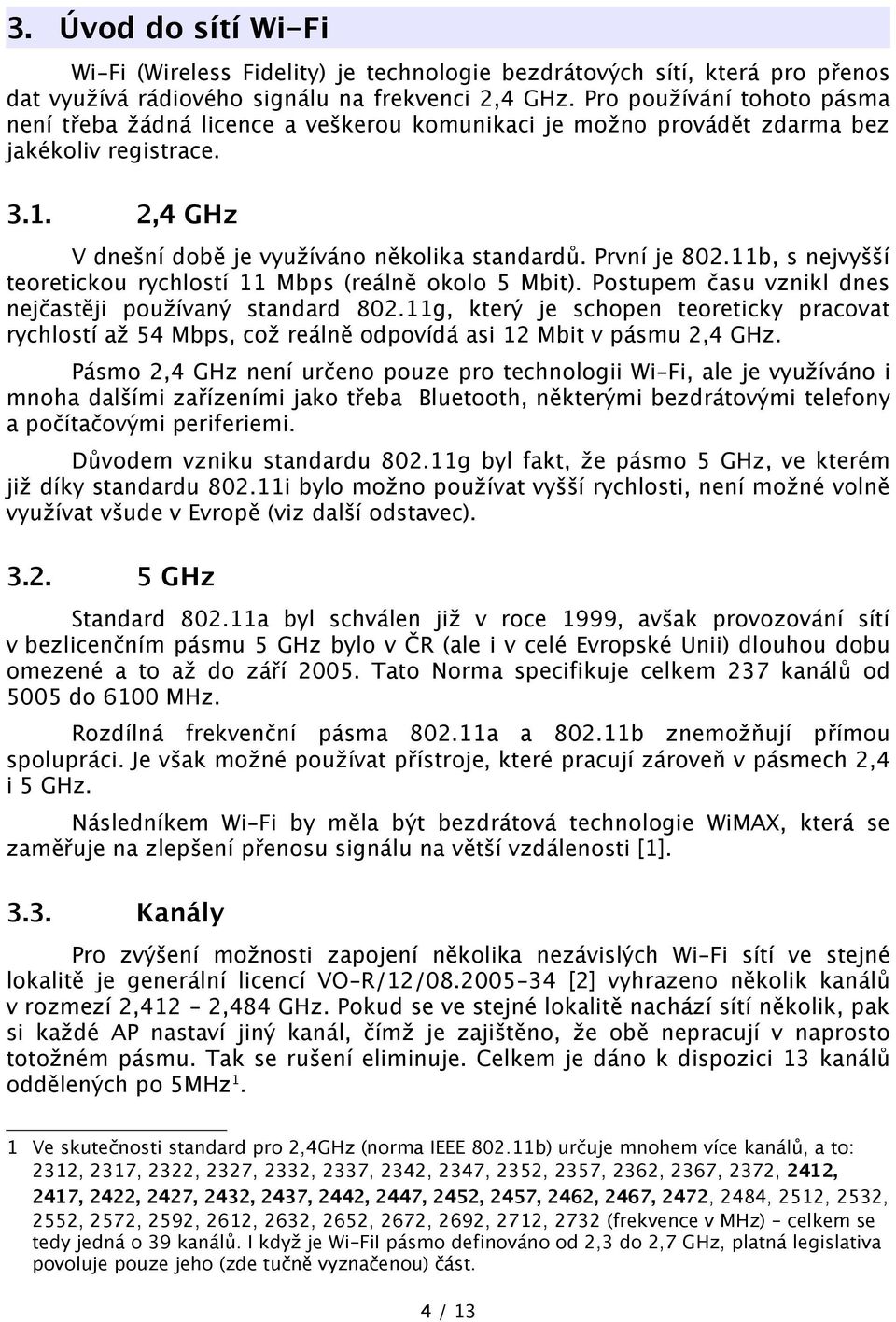 3. Úvod do sítí Wi-Fi

Wi-Fi (Wireless Fidelity) je technologie bezdrátových sítí, která pro přenos dat využívá rádiového signálu na frekvenci 2,4 GHz. Pro používání tohoto pásma není třeba žádná licence a veškerou komunikaci je možno provádět zdarma bez jakékoliv registrace.

3.1. 2,4 GHz

V dnešní době je využíváno několika standardů. První je 802.11b, s nejvyšší teoretickou rychlostí 11 Mbps (reálně okolo 5 Mbit). Postupem času vznikl dnes nejčastěji používaný standard 802.11g, který je schopen teoreticky pracovat rychlostí až 54 Mbps, což reálně odpovídá asi 12 Mbit v pásmu 2,4 GHz.

Pásmo 2,4 GHz není určeno pouze pro technologii Wi-Fi, ale je využíváno i mnoha dalšími zařízeními jako třeba Bluetooth, některými bezdrátovými telefony a počítačovými periferiemi.

Důvodem vzniku standardu 802.11g byl fakt, že pásmo 5 GHz, ve kterém již díky standardu 802.11i bylo možno používat vyšší rychlosti, není možné volně využívat všude v Evropě (viz další odstavec).

3.2. 5 GHz

Standard 802.11a byl schválen již v roce 1999, avšak provozování sítí v bezlicenčním pásmu 5 GHz bylo v ČR (ale i v celé Evropské Unii) dlouhou dobu omezené a to až do září 2005. Tato Norma specifikuje celkem 237 kanálů od 5005 do 6100 MHz.

Rozdílná frekvenční pásma 802.11a a 802.11b znemožňují přímou spolupráci. Je však možné používat přístroje, které pracují zároveň v pásmech 2,4 i 5 GHz.

Následníkem Wi-Fi by měla být bezdrátová technologie WiMAX, která se zaměřuje na zlepšení přenosu signálu na větší vzdálenosti [1].

3.3. Kanály

Pro zvýšení možnosti zapojení několika nezávislých Wi-Fi sítí ve stejné lokalitě je generální licencí VO-R/12/08.2005-34 [2] vyhrazeno několik kanálů v rozmezí 2,412 - 2,484 GHz. Pokud se ve stejné lokalitě nachází sítí několik, pak si každé AP nastaví jiný kanál, čímž je zajištěno, že obě nepracují v naprosto totožném pásmu. Tak se rušení eliminuje. Celkem je dáno k dispozici 13 kanálů oddělených po 5MHz$^1$.

1 Ve skutečnosti standard pro 2,4GHz (norma IEEE 802.11b) určuje mnohem více kanálů, a to: 2312, 2317, 2322, 2327, 2332, 2337, 2342, 2347, 2352, 2357, 2362, 2367, 2372, 2412, 2417, 2422, 2427, 2432, 2437, 2442, 2447, 2452, 2457, 2462, 2467, 2472, 2484, 2512, 2532, 2552, 2572, 2592, 2612, 2632, 2652, 2672, 2692, 2712, 2732 (frekvence v MHz) - celkem se tedy jedná o 39 kanálů. I když je Wi-FiI pásmo definováno od 2,3 do 2,7 GHz, platná legislativa povoluje pouze jeho (zde tučně vyznačenou) část.

4 / 13